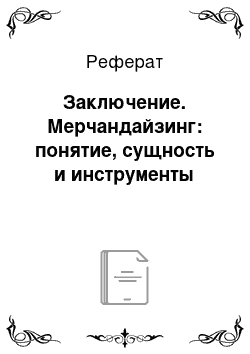 Реферат

Заключение. Мерчандайзинг: понятие, сущность и инструменты